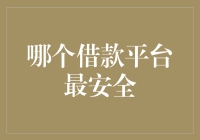 哪个借款平台最安全